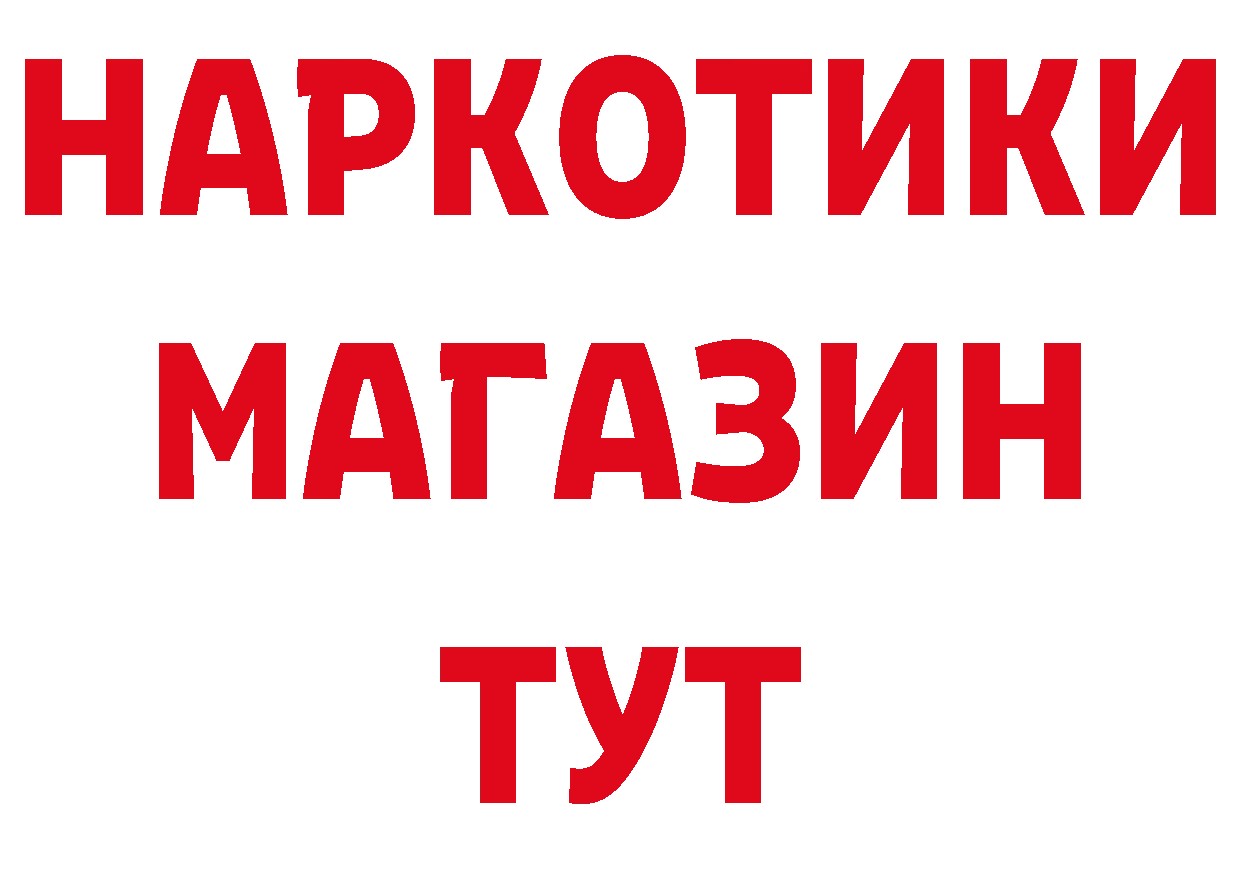 НАРКОТИКИ
МАГАЗИН
ТУТ